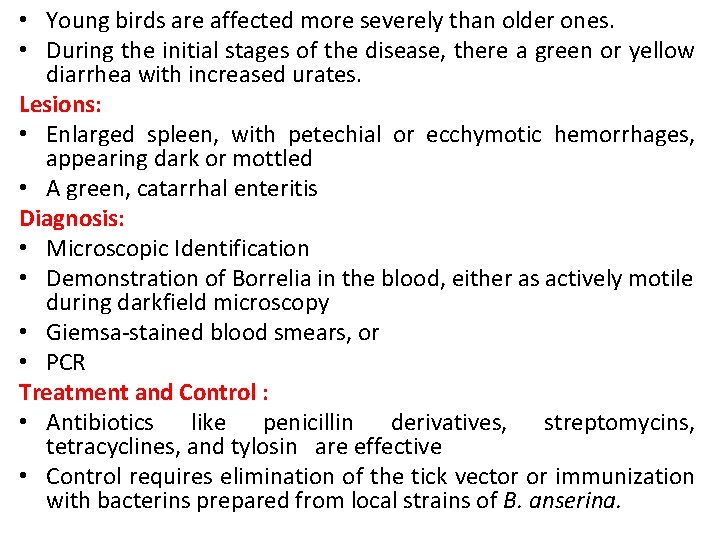 • Young birds are affected more severely than older ones.
• During the initial stages of the disease, there a green or yellow diarrhea with increased urates.

Lesions:
• Enlarged spleen, with petechial or ecchymotic hemorrhages, appearing dark or mottled
• A green, catarrhal enteritis

Diagnosis:
• Microscopic Identification
• Demonstration of Borrelia in the blood, either as actively motile during darkfield microscopy
• Giemsa-stained blood smears, or
• PCR

Treatment and Control :
• Antibiotics like penicillin derivatives, streptomycins, tetracyclines, and tylosin are effective
• Control requires elimination of the tick vector or immunization with bacterins prepared from local strains of B. anserina.